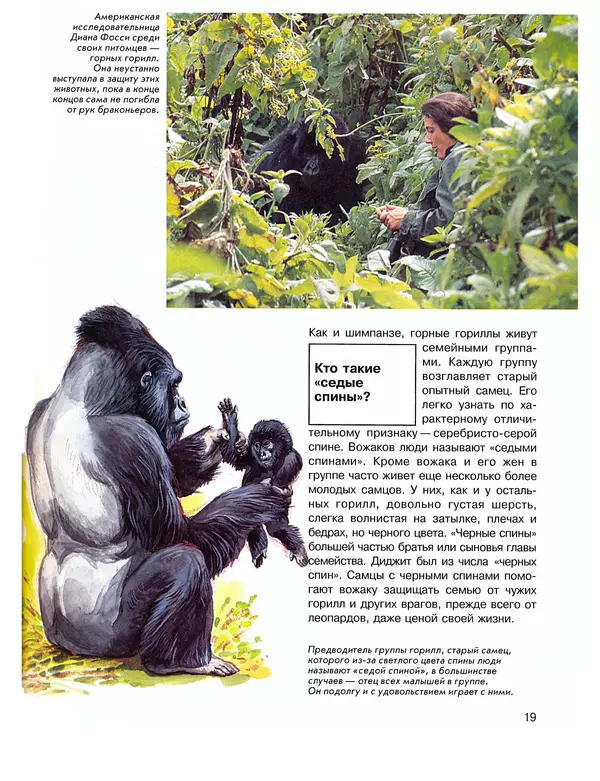 Американская исследовательница Диана Фосси среди своих питомцев — горных горилл. Она неустанно выступала в защиту этих животных, пока в конце концов сама не погибла от рук браконьеров.

Кто такие «седые спины»?

Как и шимпанзе, горные гориллы живут семейными группами. Каждую группу возглавляет старый опытный самец. Его легко узнать по характерному отличительному признаку — серебристо-серой спине. Вожаков люди называют «седыми спинами». Кроме вожака и его жен в группе часто живет еще несколько более молодых самцов. У них, как и у остальных горилл, довольно густая шерсть, слегка волнистая на затылке, плечах и бедрах, но черного цвета. «Черные спины» большей частью братья или сыновья главы семейства. Диджит был из числа «черных спин». Самцы с черными спинами помогают вожаку защищать семью от чужих горилл и других врагов, прежде всего от леопардов, даже ценой своей жизни.

Предводитель группы горилл, старый самец, которого из-за светлого цвета спины люди называют «седой спиной», в большинстве случаев — отец всех малышей в группе. Он подолгу и с удовольствием играет с ними.

19